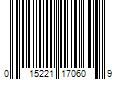 0 15221 17060 9